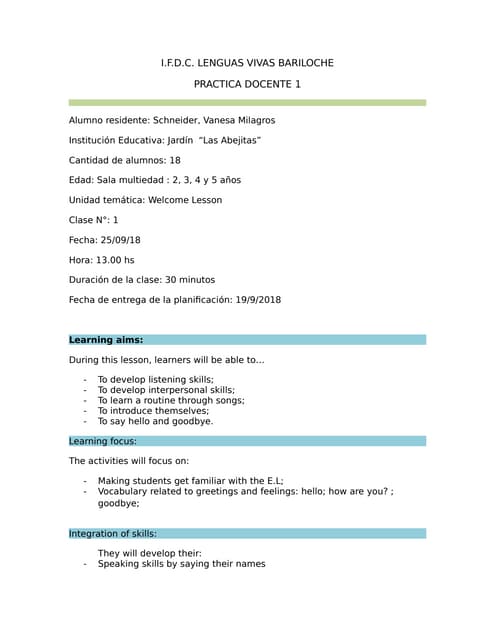 I.F.D.C. LENGUAS VIVAS BARILOCHE

PRACTICA DOCENTE 1

Alumno residente: Schneider, Vanesa Milagros

Institución Educativa: Jardín "Las Abejitas"

Cantidad de alumnos: 18

Edad: Sala multiedad : 2, 3, 4 y 5 años

Unidad temática: Welcome Lesson

Clase N°: 1

Fecha: 25/09/18

Hora: 13.00 hs

Duración de la clase: 30 minutos

Fecha de entrega de la planificación: 19/9/2018

Learning aims:

During this lesson, learners will be able to...

- To develop listening skills;
- To develop interpersonal skills;
- To learn a routine through songs;
- To introduce themselves;
- To say hello and goodbye.

Learning focus:

The activities will focus on:

- Making students get familiar with the E.L;
- Vocabulary related to greetings and feelings: hello; how are you? ; goodbye;

Integration of skills:

They will develop their:
- Speaking skills by saying their names